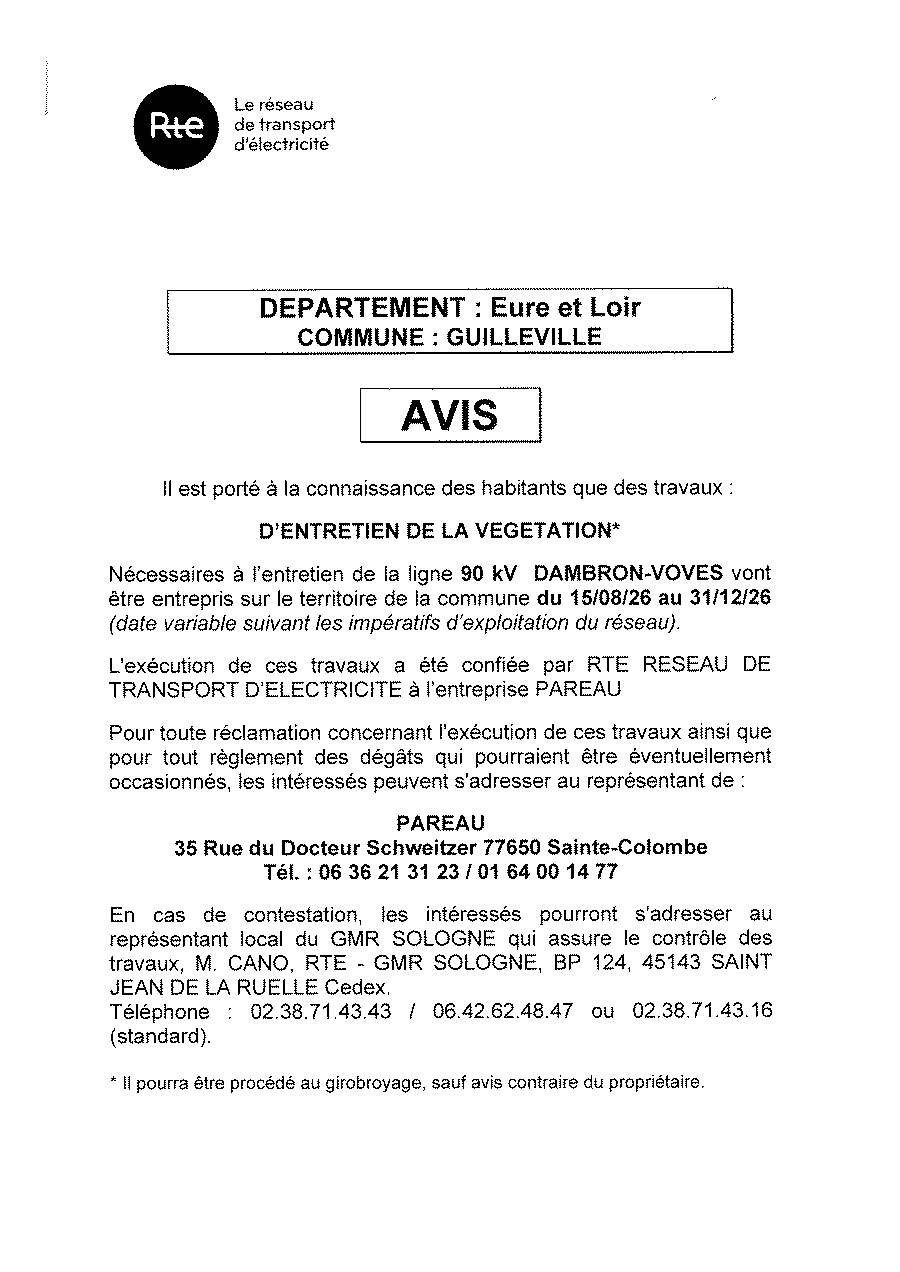 Rte

Le réseau
de transport
d'électricité

DEPARTEMENT : Eure et Loir
COMMUNE : GUILLEVILLE

AVIS

Il est porté à la connaissance des habitants que des travaux :

D'ENTRETIEN DE LA VEGETATION*

Nécessaires à l'entretien de la ligne 90 kV DAMBRON-VOVES vont être entrepris sur le territoire de la commune du 15/08/26 au 31/12/26 (date variable suivant les impératifs d'exploitation du réseau).

L'exécution de ces travaux a été confiée par RTE RESEAU DE TRANSPORT D'ELECTRICITE à l'entreprise PAREAU

Pour toute réclamation concernant l'exécution de ces travaux ainsi que pour tout règlement des dégâts qui pourraient être éventuellement occasionnés, les intéressés peuvent s'adresser au représentant de :

PAREAU
35 Rue du Docteur Schweitzer 77650 Sainte-Colombe
Tél. : 06 36 21 31 23 / 01 64 00 14 77

En cas de contestation, les intéressés pourront s'adresser au représentant local du GMR SOLOGNE qui assure le contrôle des travaux, M. CANO, RTE - GMR SOLOGNE, BP 124, 45143 SAINT JEAN DE LA RUELLE Cedex.
Téléphone : 02.38.71.43.43 / 06.42.62.48.47 ou 02.38.71.43.16 (standard).

* Il pourra être procédé au girobroyage, sauf avis contraire du propriétaire.